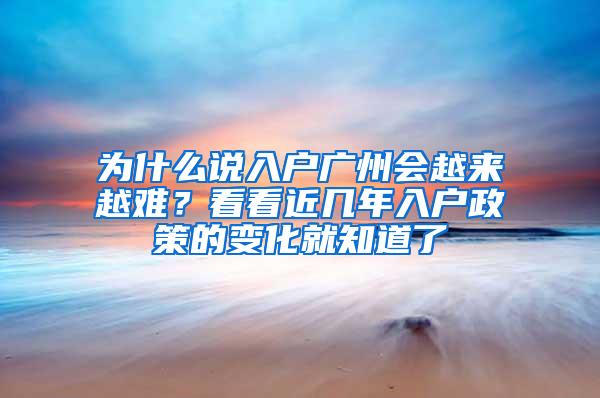 为什么说入户广州会越来越难？看看近几年入户政策的变化就知道了